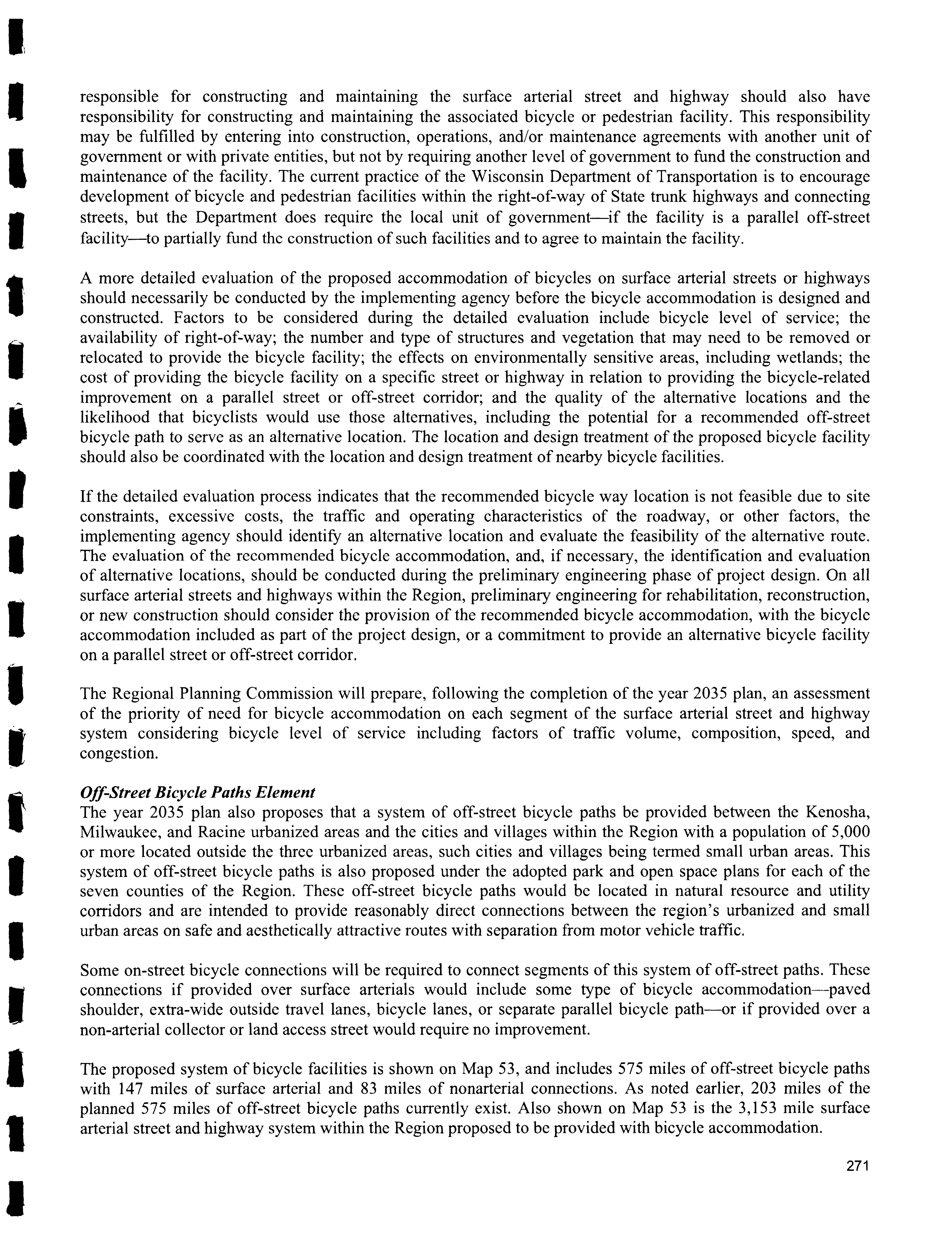 responsible for constructing and maintaining the surface arterial street and highway should also have responsibility for constructing and maintaining the associated bicycle or pedestrian facility. This responsibility may be fulfilled by entering into construction, operations, and/or maintenance agreements with another unit of government or with private entities, but not by requiring another level of government to fund the construction and maintenance of the facility. The current practice of the Wisconsin Department of Transportation is to encourage development of bicycle and pedestrian facilities within the right-of-way of State trunk highways and connecting streets, but the Department does require the local unit of government—if the facility is a parallel off-street facility—to partially fund the construction of such facilities and to agree to maintain the facility.

A more detailed evaluation of the proposed accommodation of bicycles on surface arterial streets or highways should necessarily be conducted by the implementing agency before the bicycle accommodation is designed and constructed. Factors to be considered during the detailed evaluation include bicycle level of service; the availability of right-of-way; the number and type of structures and vegetation that may need to be removed or relocated to provide the bicycle facility; the effects on environmentally sensitive areas, including wetlands; the cost of providing the bicycle facility on a specific street or highway in relation to providing the bicycle-related improvement on a parallel street or off-street corridor; and the quality of the alternative locations and the likelihood that bicyclists would use those alternatives, including the potential for a recommended off-street bicycle path to serve as an alternative location. The location and design treatment of the proposed bicycle facility should also be coordinated with the location and design treatment of nearby bicycle facilities.

If the detailed evaluation process indicates that the recommended bicycle way location is not feasible due to site constraints, excessive costs, the traffic and operating characteristics of the roadway, or other factors, the implementing agency should identify an alternative location and evaluate the feasibility of the alternative route. The evaluation of the recommended bicycle accommodation, and, if necessary, the identification and evaluation of alternative locations, should be conducted during the preliminary engineering phase of project design. On all surface arterial streets and highways within the Region, preliminary engineering for rehabilitation, reconstruction, or new construction should consider the provision of the recommended bicycle accommodation, with the bicycle accommodation included as part of the project design, or a commitment to provide an alternative bicycle facility on a parallel street or off-street corridor.

The Regional Planning Commission will prepare, following the completion of the year 2035 plan, an assessment of the priority of need for bicycle accommodation on each segment of the surface arterial street and highway system considering bicycle level of service including factors of traffic volume, composition, speed, and congestion.

Off-Street Bicycle Paths Element
The year 2035 plan also proposes that a system of off-street bicycle paths be provided between the Kenosha, Milwaukee, and Racine urbanized areas and the cities and villages within the Region with a population of 5,000 or more located outside the three urbanized areas, such cities and villages being termed small urban areas. This system of off-street bicycle paths is also proposed under the adopted park and open space plans for each of the seven counties of the Region. These off-street bicycle paths would be located in natural resource and utility corridors and are intended to provide reasonably direct connections between the region's urbanized and small urban areas on safe and aesthetically attractive routes with separation from motor vehicle traffic.

Some on-street bicycle connections will be required to connect segments of this system of off-street paths. These connections if provided over surface arterials would include some type of bicycle accommodation—paved shoulder, extra-wide outside travel lanes, bicycle lanes, or separate parallel bicycle path—or if provided over a non-arterial collector or land access street would require no improvement.

The proposed system of bicycle facilities is shown on Map 53, and includes 575 miles of off-street bicycle paths with 147 miles of surface arterial and 83 miles of nonarterial connections. As noted earlier, 203 miles of the planned 575 miles of off-street bicycle paths currently exist. Also shown on Map 53 is the 3,153 mile surface arterial street and highway system within the Region proposed to be provided with bicycle accommodation.

271